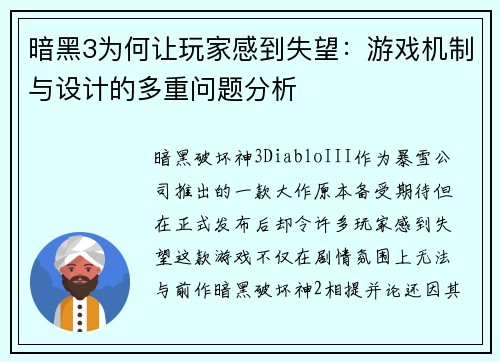 暗黑3为何让玩家感到失望：游戏机制与设计的多重问题分析

暗黑破坏神3DiabloIII作为暴雪公司推出的一款大作原本备受期待但在正式发布后却令许多玩家感到失望这款游戏不仅在剧情氛围上无法与前作暗黑破坏神2相提并论还因其